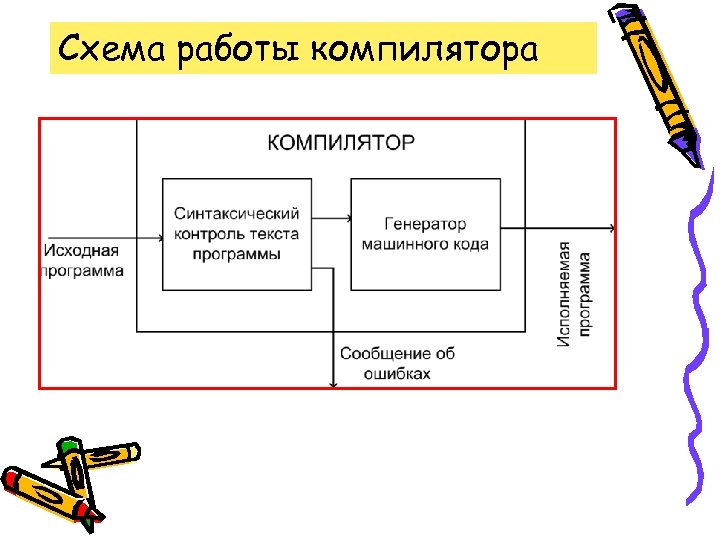 Схема работы компилятора

КОМПИЛЯТОР

Исходная программа

Синтаксический контроль текста программы

Генератор машинного кода

Исполняемая программа

Сообщение об ошибках